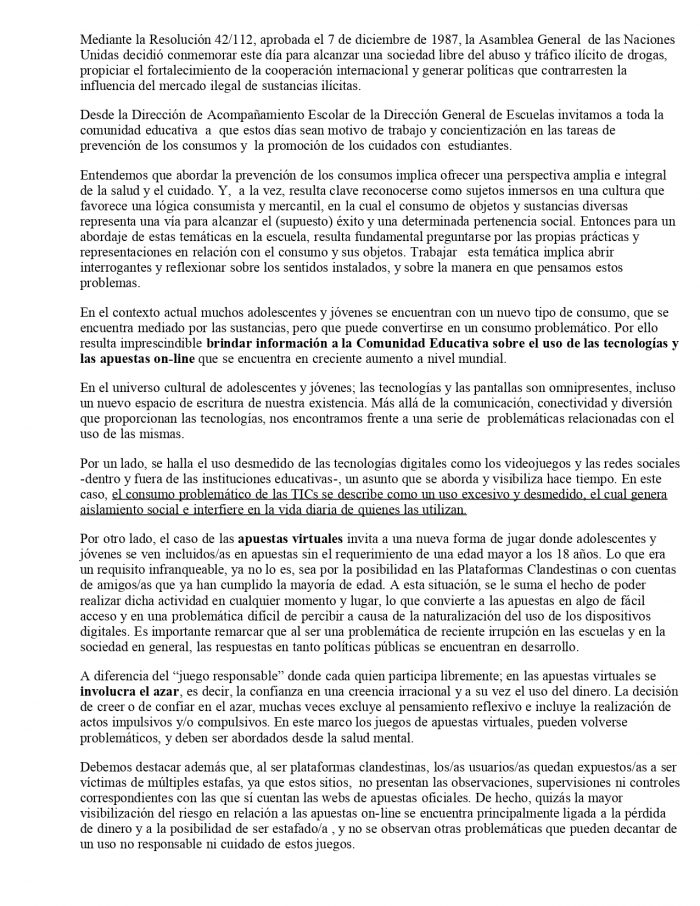 Mediante la Resolución 42/112, aprobada el 7 de diciembre de 1987, la Asamblea General de las Naciones Unidas decidió conmemorar este día para alcanzar una sociedad libre del abuso y tráfico ilícito de drogas, propiciar el fortalecimiento de la cooperación internacional y generar políticas que contrarresten la influencia del mercado ilegal de sustancias ilícitas.

Desde la Dirección de Acompañamiento Escolar de la Dirección General de Escuelas invitamos a toda la comunidad educativa a que estos días sean motivo de trabajo y concientización en las tareas de prevención de los consumos y la promoción de los cuidados con estudiantes.

Entendemos que abordar la prevención de los consumos implica ofrecer una perspectiva amplia e integral de la salud y el cuidado. Y, a la vez, resulta clave reconocerse como sujetos inmersos en una cultura que favorece una lógica consumista y mercantil, en la cual el consumo de objetos y sustancias diversas representa una vía para alcanzar el (supuesto) éxito y una determinada pertenencia social. Entonces para un abordaje de estas temáticas en la escuela, resulta fundamental preguntarse por las propias prácticas y representaciones en relación con el consumo y sus objetos. Trabajar esta temática implica abrir interrogantes y reflexionar sobre los sentidos instalados, y sobre la manera en que pensamos estos problemas.

En el contexto actual muchos adolescentes y jóvenes se encuentran con un nuevo tipo de consumo, que se encuentra mediado por las sustancias, pero que puede convertirse en un consumo problemático. Por ello resulta imprescindible brindar información a la Comunidad Educativa sobre el uso de las tecnologías y las apuestas on-line que se encuentra en creciente aumento a nivel mundial.

En el universo cultural de adolescentes y jóvenes; las tecnologías y las pantallas son omnipresentes, incluso un nuevo espacio de escritura de nuestra existencia. Más allá de la comunicación, conectividad y diversión que proporcionan las tecnologías, nos encontramos frente a una serie de problemáticas relacionadas con el uso de las mismas.

Por un lado, se halla el uso desmedido de las tecnologías digitales como los videojuegos y las redes sociales -dentro y fuera de las instituciones educativas-, un asunto que se aborda y visibiliza hace tiempo. En este caso, el consumo problemático de las TICs se describe como un uso excesivo y desmedido, el cual genera aislamiento social e interfiere en la vida diaria de quienes las utilizan.

Por otro lado, el caso de las apuestas virtuales invita a una nueva forma de jugar donde adolescentes y jóvenes se ven incluidos/as en apuestas sin el requerimiento de una edad mayor a los 18 años. Lo que era un requisito infranqueable, ya no lo es, sea por la posibilidad en las Plataformas Clandestinas o con cuentas de amigos/as que ya han cumplido la mayoría de edad. A esta situación, se le suma el hecho de poder realizar dicha actividad en cualquier momento y lugar, lo que convierte a las apuestas en algo de fácil acceso y en una problemática difícil de percibir a causa de la naturalización del uso de los dispositivos digitales. Es importante remarcar que al ser una problemática de reciente irrupción en las escuelas y en la sociedad en general, las respuestas en tanto políticas públicas se encuentran en desarrollo.

A diferencia del "juego responsable" donde cada quien participa libremente; en las apuestas virtuales se involucra el azar, es decir, la confianza en una creencia irracional y a su vez el uso del dinero. La decisión de creer o de confiar en el azar, muchas veces excluye al pensamiento reflexivo e incluye la realización de actos impulsivos y/o compulsivos. En este marco los juegos de apuestas virtuales, pueden volverse problemáticos, y deben ser abordados desde la salud mental.

Debemos destacar además que, al ser plataformas clandestinas, los/as usuarios/as quedan expuestos/as a ser víctimas de múltiples estafas, ya que estos sitios, no presentan las observaciones, supervisiones ni controles correspondientes con las que sí cuentan las webs de apuestas oficiales. De hecho, quizás la mayor visibilización del riesgo en relación a las apuestas on-line se encuentra principalmente ligada a la pérdida de dinero y a la posibilidad de ser estafado/a , y no se observan otras problemáticas que pueden decantar de un uso no responsable ni cuidado de estos juegos.